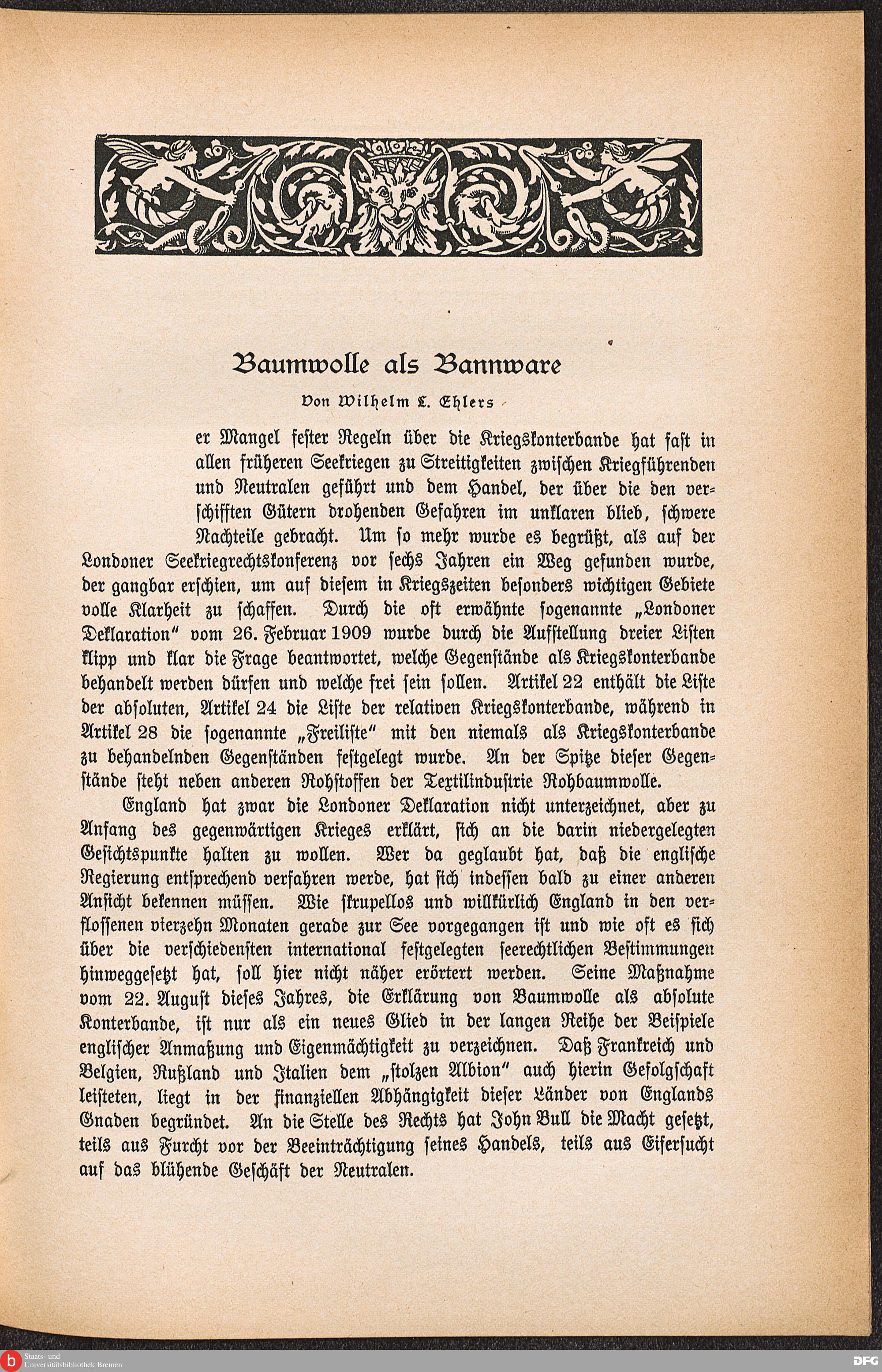 Baumwolle als Bannware

Von Wilhelm L. Ehlers

er Mangel fester Regeln über die Kriegskonterbande hat fast in allen früheren Seekriegen zu Streitigkeiten zwischen Kriegführenden und Neutralen geführt und dem Handel, der über die den verschifften Gütern drohenden Gefahren im unklaren blieb, schwere Nachteile gebracht. Um so mehr wurde es begrüßt, als auf der Londoner Seekriegrechtskonferenz vor sechs Jahren ein Weg gefunden wurde, der gangbar erschien, um auf diesem in Kriegszeiten besonders wichtigen Gebiete volle Klarheit zu schaffen. Durch die oft erwähnte sogenannte „Londoner Deklaration" vom 26. Februar 1909 wurde durch die Aufstellung dreier Listen klipp und klar die Frage beantwortet, welche Gegenstände als Kriegskonterbande behandelt werden dürfen und welche frei sein sollen. Artikel 22 enthält die Liste der absoluten, Artikel 24 die Liste der relativen Kriegskonterbande, während in Artikel 28 die sogenannte „Freiliste" mit den niemals als Kriegskonterbande zu behandelnden Gegenständen festgelegt wurde. An der Spitze dieser Gegenstände steht neben anderen Rohstoffen der Textilindustrie Rohbaumwolle.

England hat zwar die Londoner Deklaration nicht unterzeichnet, aber zu Anfang des gegenwärtigen Krieges erklärt, sich an die darin niedergelegten Gesichtspunkte halten zu wollen. Wer da geglaubt hat, daß die englische Regierung entsprechend verfahren werde, hat sich indessen bald zu einer anderen Ansicht bekennen müssen. Wie skrupellos und willkürlich England in den verflossenen vierzehn Monaten gerade zur See vorgegangen ist und wie oft es sich über die verschiedensten international festgelegten seerechtlichen Bestimmungen hinweggesetzt hat, soll hier nicht näher erörtert werden. Seine Maßnahme vom 22. August dieses Jahres, die Erklärung von Baumwolle als absolute Konterbande, ist nur als ein neues Glied in der langen Reihe der Beispiele englischer Anmaßung und Eigenmächtigkeit zu verzeichnen. Daß Frankreich und Belgien, Rußland und Italien dem „stolzen Albion" auch hierin Gefolgschaft leisteten, liegt in der finanziellen Abhängigkeit dieser Länder von Englands Gnaden begründet. An die Stelle des Rechts hat John Bull die Macht gesetzt, teils aus Furcht vor der Beeinträchtigung seines Handels, teils aus Eifersucht auf das blühende Geschäft der Neutralen.

Staats- und Universitätsbibliothek Bremen
DFG